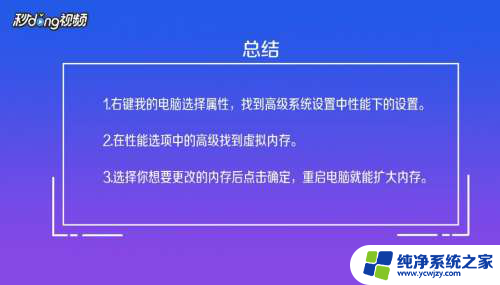 秒dong视频

总结

1.右键我的电脑选择属性，找到高级系统设置中性能下的设置。

2.在性能选项中的高级找到虚拟内存。

3.选择你想要更改的内存后点击确定，重启电脑就能扩大内存。

纯净系统之家
www.ycwjzy.com